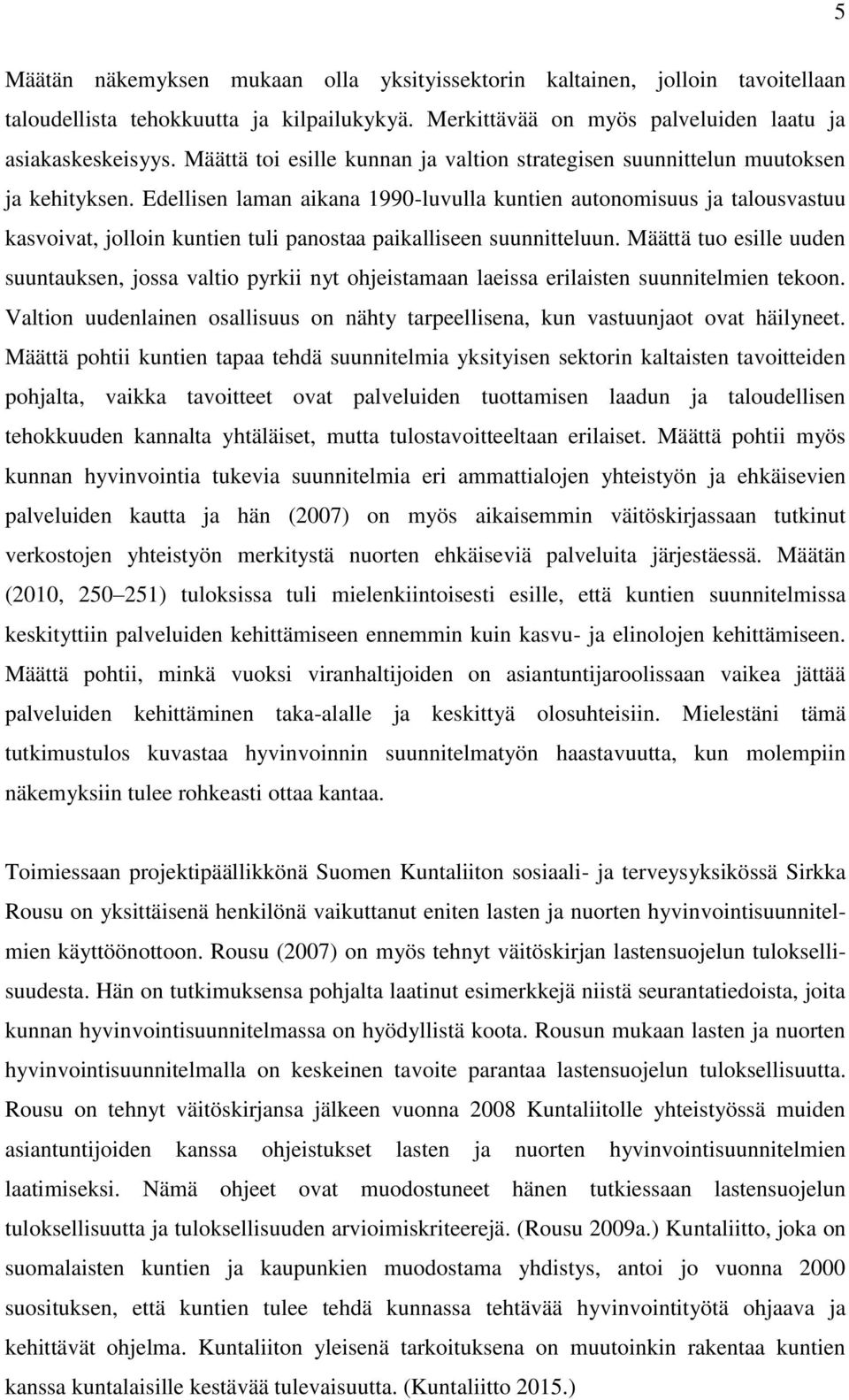 5

Määtän näkemyksen mukaan olla yksityissektorin kaltainen, jolloin tavoitellaan taloudellista tehokkuutta ja kilpailukykyä. Merkittävää on myös palveluiden laatu ja asiakaskeskeisyys. Määttä toi esille kunnan ja valtion strategisen suunnittelun muutoksen ja kehityksen. Edellisen laman aikana 1990-luvulla kuntien autonomisuus ja talousvastuu kasvoivat, jolloin kuntien tuli panostaa paikalliseen suunnitteluun. Määttä tuo esille uuden suuntauksen, jossa valtio pyrkii nyt ohjeistamaan laeissa erilaisten suunnitelmien tekoon. Valtion uudenlainen osallisuus on nähty tarpeellisena, kun vastuunjaot ovat häilyneet. Määttä pohtii kuntien tapaa tehdä suunnitelmia yksityisen sektorin kaltaisten tavoitteiden pohjalta, vaikka tavoitteet ovat palveluiden tuottamisen laadun ja taloudellisen tehokkuuden kannalta yhtäläiset, mutta tulostavoitteeltaan erilaiset. Määttä pohtii myös kunnan hyvinvointia tukevia suunnitelmia eri ammattialojen yhteistyön ja ehkäisevien palveluiden kautta ja hän (2007) on myös aikaisemmin väitöskirjassaan tutkinut verkostojen yhteistyön merkitystä nuorten ehkäiseviä palveluita järjestäessä. Määtän (2010, 250 251) tuloksissa tuli mielenkiintoisesti esille, että kuntien suunnitelmissa keskityttiin palveluiden kehittämiseen ennemmin kuin kasvu- ja elinolojen kehittämiseen. Määttä pohtii, minkä vuoksi viranhaltijoiden on asiantuntijaroolissaan vaikea jättää palveluiden kehittäminen taka-alalle ja keskittyä olosuhteisiin. Mielestäni tämä tutkimustulos kuvastaa hyvinvoinnin suunnitelmatyön haastavuutta, kun molempiin näkemyksiin tulee rohkeasti ottaa kantaa.

Toimiessaan projektipäällikkönä Suomen Kuntaliiton sosiaali- ja terveysyksikössä Sirkka Rousu on yksittäisenä henkilönä vaikuttanut eniten lasten ja nuorten hyvinvointisuunnitelmien käyttöönottoon. Rousu (2007) on myös tehnyt väitöskirjan lastensuojelun tuloksellisuudesta. Hän on tutkimuksensa pohjalta laatinut esimerkkejä niistä seurantatiedoista, joita kunnan hyvinvointisuunnitelmassa on hyödyllistä koota. Rousun mukaan lasten ja nuorten hyvinvointisuunnitelmalla on keskeinen tavoite parantaa lastensuojelun tuloksellisuutta. Rousu on tehnyt väitöskirjansa jälkeen vuonna 2008 Kuntaliitolle yhteistyössä muiden asiantuntijoiden kanssa ohjeistukset lasten ja nuorten hyvinvointisuunnitelmien laatimiseksi. Nämä ohjeet ovat muodostuneet hänen tutkiessaan lastensuojelun tuloksellisuutta ja tuloksellisuuden arvioimiskriteerejä. (Rousu 2009a.) Kuntaliitto, joka on suomalaisten kuntien ja kaupunkien muodostama yhdistys, antoi jo vuonna 2000 suosituksen, että kuntien tulee tehdä kunnassa tehtävää hyvinvointityötä ohjaava ja kehittävät ohjelma. Kuntaliiton yleisenä tarkoituksena on muutoinkin rakentaa kuntien kanssa kuntalaisille kestävää tulevaisuutta. (Kuntaliitto 2015.)